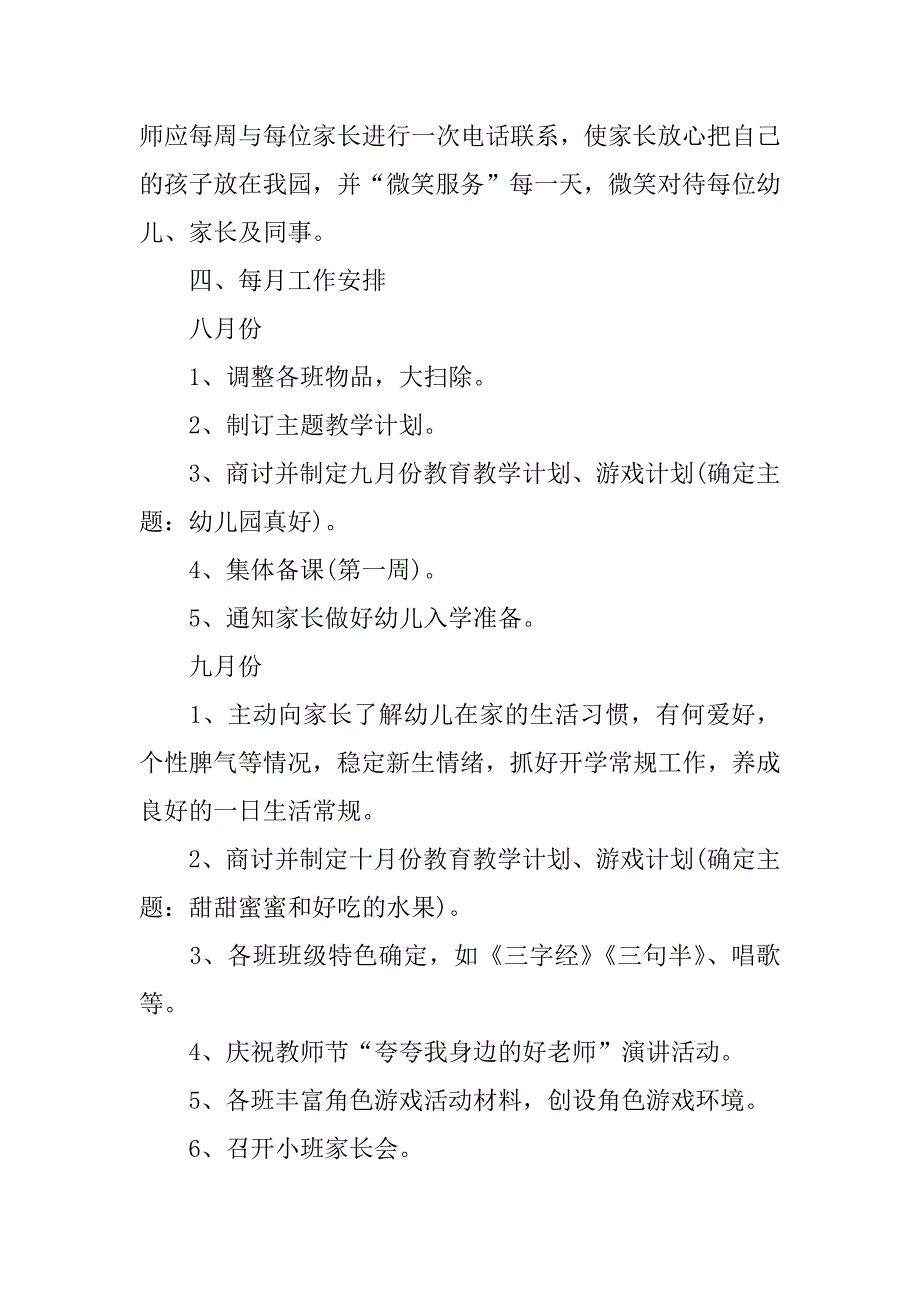 师应每周与每位家长进行一次电话联系，使家长放心把自己的孩子放在我园，并“微笑服务”每一天，微笑对待每位幼儿、家长及同事。

四、每月工作安排

八月份

1、调整各班物品，大扫除。

2、制订主题教学计划。

3、商讨并制定九月份教育教学计划、游戏计划(确定主题：幼儿园真好)。

4、集体备课(第一周)。

5、通知家长做好幼儿入学准备。

九月份

1、主动向家长了解幼儿在家的生活习惯，有何爱好，个性脾气等情况，稳定新生情绪，抓好开学常规工作，养成良好的一日生活常规。

2、商讨并制定十月份教育教学计划、游戏计划(确定主题：甜甜蜜蜜和好吃的水果)。

3、各班班级特色确定，如《三字经》《三句半》、唱歌等。

4、庆祝教师节“夸夸我身边的好老师”演讲活动。

5、各班丰富角色游戏活动材料，创设角色游戏环境。

6、召开小班家长会。